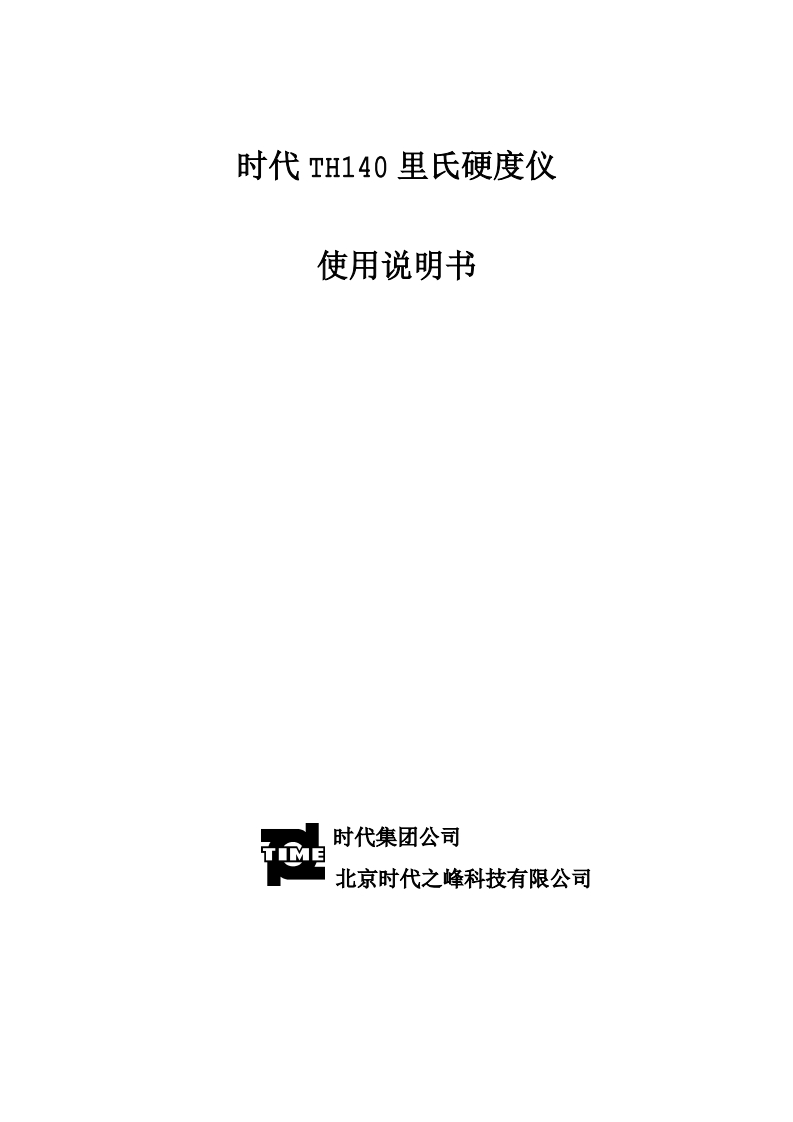 时代 TH140 里氏硬度仪

使用说明书

TIME

时代集团公司

北京时代之峰科技有限公司